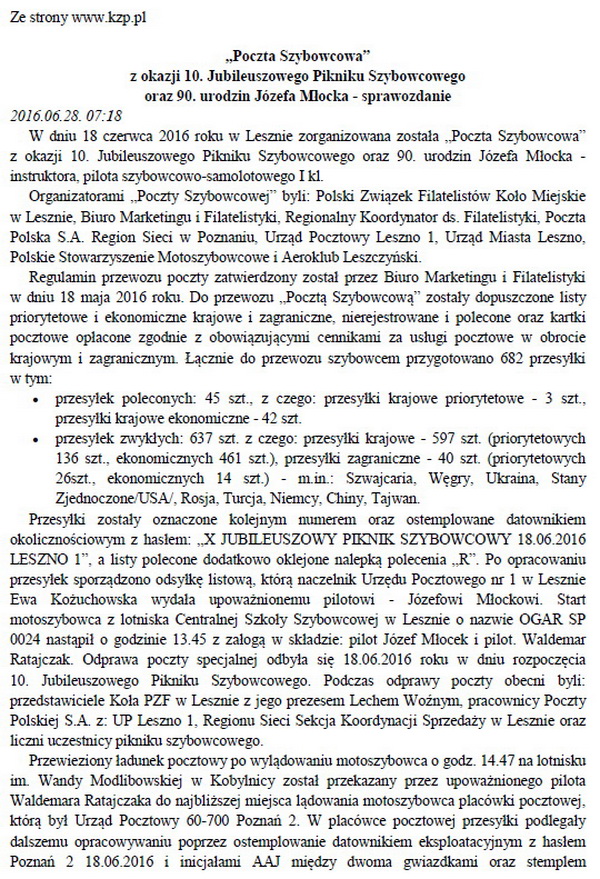 Ze strony www.kzp.pl

„Poczta Szybowcowa"
z okazji 10. Jubileuszowego Pikniku Szybowcowego
oraz 90. urodzin Józefa Młocka - sprawozdanie

2016.06.28. 07:18

W dniu 18 czerwca 2016 roku w Lesznie zorganizowana została „Poczta Szybowcowa" z okazji 10. Jubileuszowego Pikniku Szybowcowego oraz 90. urodzin Józefa Młocka - instruktora, pilota szybowcowo-samolotowego I kl.

Organizatorami „Poczty Szybowcowej" byli: Polski Związek Filatelistów Koło Miejskie w Lesznie, Biuro Marketingu i Filatelistyki, Regionalny Koordynator ds. Filatelistyki, Poczta Polska S.A. Region Sieci w Poznaniu, Urząd Pocztowy Leszno 1, Urząd Miasta Leszno, Polskie Stowarzyszenie Motoszybowcowe i Aeroklub Leszczyński.

Regulamin przewozu poczty zatwierdzony został przez Biuro Marketingu i Filatelistyki w dniu 18 maja 2016 roku. Do przewozu „Pocztą Szybowcową" zostały dopuszczone listy priorytetowe i ekonomiczne krajowe i zagraniczne, nierejestrowane i polecone oraz kartki pocztowe opłacone zgodnie z obowiązującymi cennikami za usługi pocztowe w obrocie krajowym i zagranicznym. Łącznie do przewozu szybowcem przygotowano 682 przesyłki w tym:

• przesyłek poleconych: 45 szt., z czego: przesyłki krajowe priorytetowe - 3 szt., przesyłki krajowe ekonomiczne - 42 szt.
• przesyłek zwykłych: 637 szt. z czego: przesyłki krajowe - 597 szt. (priorytetowych 136 szt., ekonomicznych 461 szt.), przesyłki zagraniczne - 40 szt. (priorytetowych 26szt., ekonomicznych 14 szt.) - m.in.: Szwajcaria, Węgry, Ukraina, Stany Zjednoczone/USA/, Rosja, Turcja, Niemcy, Chiny, Tajwan.

Przesyłki zostały oznaczone kolejnym numerem oraz ostemplowane datownikiem okolicznościowym z hasłem: „X JUBILEUSZOWY PIKNIK SZYBOWCOWY 18.06.2016 LESZNO 1", a listy polecone dodatkowo oklejone nalepką polecenia „R". Po opracowaniu przesyłek sporządzono odsyłkę listową, którą naczelnik Urzędu Pocztowego nr 1 w Lesznie Ewa Kożuchowska wydała upoważnionemu pilotowi - Józefowi Młockowi. Start motoszybowca z lotniska Centralnej Szkoły Szybowcowej w Lesznie o nazwie OGAR SP 0024 nastąpił o godzinie 13.45 z załogą w składzie: pilot Józef Młocek i pilot. Waldemar Ratajczak. Odprawa poczty specjalnej odbyła się 18.06.2016 roku w dniu rozpoczęcia 10. Jubileuszowego Pikniku Szybowcowego. Podczas odprawy poczty obecni byli: przedstawiciele Koła PZF w Lesznie z jego prezesem Lechem Woźnym, pracownicy Poczty Polskiej S.A. z: UP Leszno 1, Regionu Sieci Sekcja Koordynacji Sprzedaży w Lesznie oraz liczni uczestnicy pikniku szybowcowego.

Przewieziony ładunek pocztowy po wylądowaniu motoszybowca o godz. 14.47 na lotnisku im. Wandy Modlibowskiej w Kobylnicy został przekazany przez upoważnionego pilota Waldemara Ratajczaka do najbliższej miejsca lądowania motoszybowca placówki pocztowej, którą był Urząd Pocztowy 60-700 Poznań 2. W placówce pocztowej przesyłki podlegały dalszemu opracowywaniu poprzez ostemplowanie datownikiem eksploatacyjnym z hasłem Poznań 2 18.06.2016 i inicjałami AAJ między dwoma gwiazdkami oraz stemplem